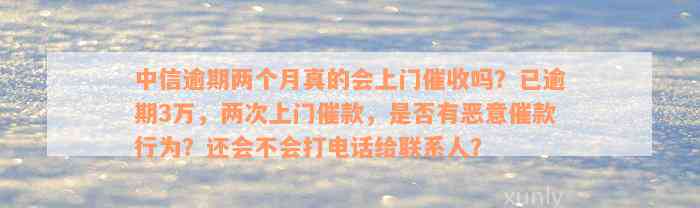 中信逾期两个月真的会上门催收吗？已逾期3万，两次上门催款，是否有恶意催款行为？还会不会打电话给联系人？

xunly